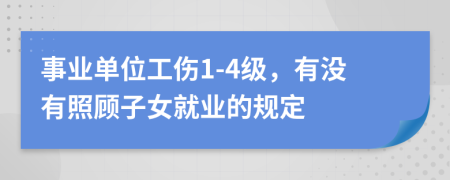 事业单位工伤1-4级，有没有照顾子女就业的规定